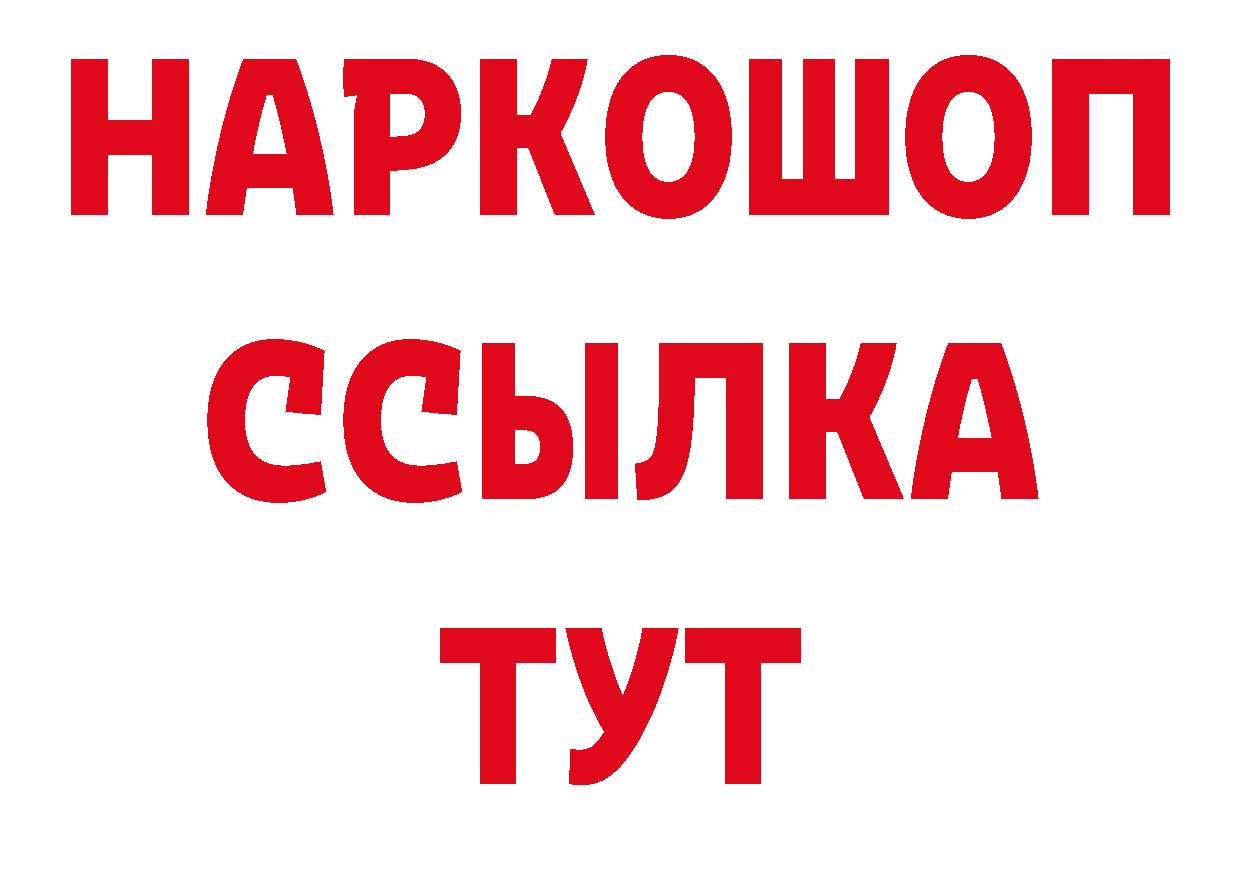 НАРКОШОП
ССЫЛКА
ТУТ